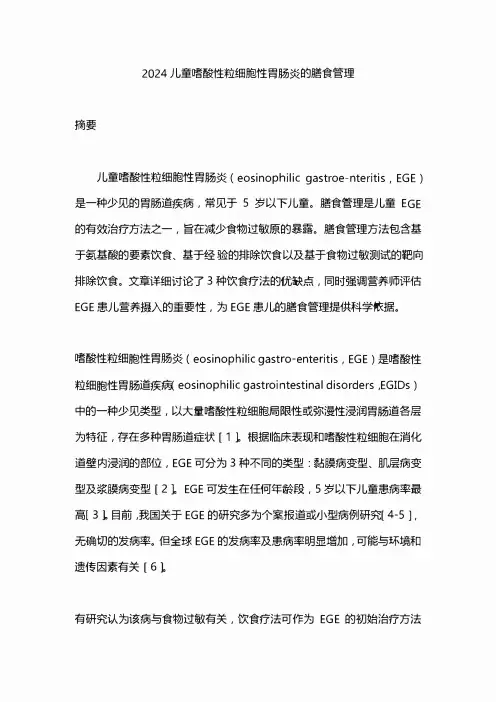 2024 儿童嗜酸性粒细胞性胃肠炎的膳食管理

摘要

儿童嗜酸性粒细胞性胃肠炎（eosinophilic gastroe-nteritis，EGE）是一种少见的胃肠道疾病，常见于 5 岁以下儿童。膳食管理是儿童 EGE 的有效治疗方法之一，旨在减少食物过敏原的暴露。膳食管理方法包含基于氨基酸的要素饮食、基于经验的排除饮食以及基于食物过敏测试的靶向排除饮食。文章详细讨论了 3 种饮食疗法的优缺点，同时强调营养师评估 EGE 患儿营养摄入的重要性，为 EGE 患儿的膳食管理提供科学依据。

嗜酸性粒细胞性胃肠炎（eosinophilic gastro-enteritis，EGE）是嗜酸性粒细胞性胃肠道疾病（eosinophilic gastrointestinal disorders，EGIDs）中的一种少见类型，以大量嗜酸性粒细胞局限性或弥漫性浸润胃肠道各层为特征，存在多种胃肠道症状［1］。根据临床表现和嗜酸性粒细胞在消化道壁内浸润的部位，EGE 可分为 3 种不同的类型：黏膜病变型、肌层病变型及浆膜病变型［2］。EGE 可发生在任何年龄段，5 岁以下儿童患病率最高［3］。目前，我国关于 EGE 的研究多为个案报道或小型病例研究［4-5］，无确切的发病率。但全球 EGE 的发病率及患病率明显增加，可能与环境和遗传因素有关［6］。

有研究认为该病与食物过敏有关，饮食疗法可作为 EGE 的初始治疗方法